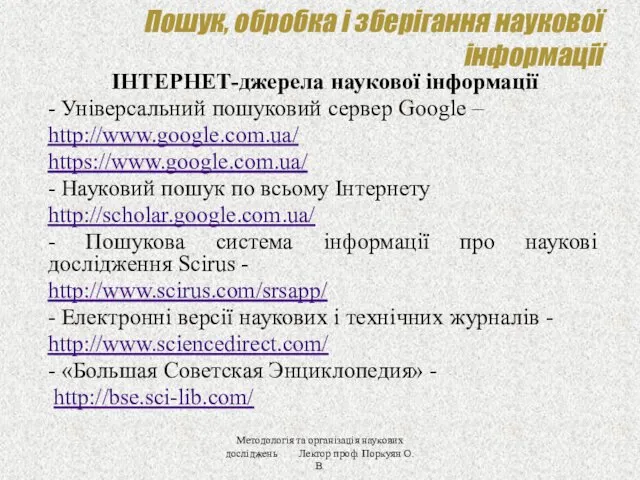 Пошук, обробка і зберігання наукової інформації

ІНТЕРНЕТ-джерела наукової інформації

- Універсальний пошуковий сервер Google – http://www.google.com.ua/
https://www.google.com.ua/
- Науковий пошук по всьому Інтернету
http://scholar.google.com.ua/
- Пошукова система інформації про наукові дослідження Scirus - http://www.scirus.com/srsapp/
- Електронні версії наукових і технічних журналів - http://www.sciencedirect.com/
- «Большая Советская Энциклопедия» -
http://bse.sci-lib.com/

Методологія та організація наукових досліджень Лектор проф. Поркуян О. В.